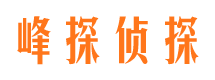 峰探侦探